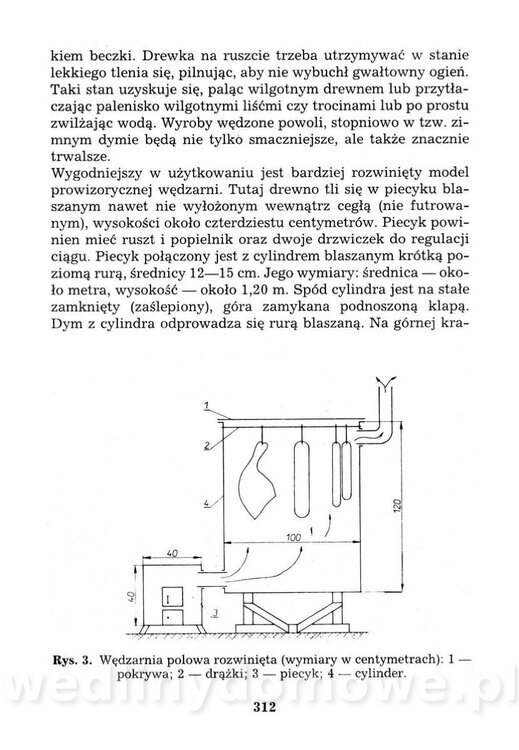 kiem beczki. Drewka na ruszcie trzeba utrzymywać w stanie lekkiego tlenia się, pilnując, aby nie wybuchł gwałtowny ogień. Taki stan uzyskuje się, paląc wilgotnym drewnem lub przytłaczając palenisko wilgotnymi liśćmi czy trocinami lub po prostu zwilżając wodą. Wyroby wędzone powoli, stopniowo w tzw. zimnym dymie będą nie tylko smaczniejsze, ale także znacznie trwalsze.

Wygodniejszy w użytkowaniu jest bardziej rozwinięty model prowizorycznej wędzarni. Tutaj drewno tli się w piecyku blaszanym nawet nie wyłożonym wewnątrz cegłą (nie futrowanym), wysokości około czterdziestu centymetrów. Piecyk powinien mieć ruszt i popielnik oraz dwoje drzwiczek do regulacji ciągu. Piecyk połączony jest z cylindrem blaszanym krótką poziomą rurą, średnicy 12—15 cm. Jego wymiary: średnica — około metra, wysokość — około 1,20 m. Spód cylindra jest na stałe zamknięty (zaślepiony), góra zamykana podnoszoną klapą. Dym z cylindra odprowadza się rurą blaszaną. Na górnej kra-

1
2
4
100
120
40
40
3

Rys. 3. Wędzarnia polowa rozwinięta (wymiary w centymetrach): 1 — pokrywa; 2 — drążki; 3 — piecyk; 4 — cylinder.

wedlinydomowe.pl

312